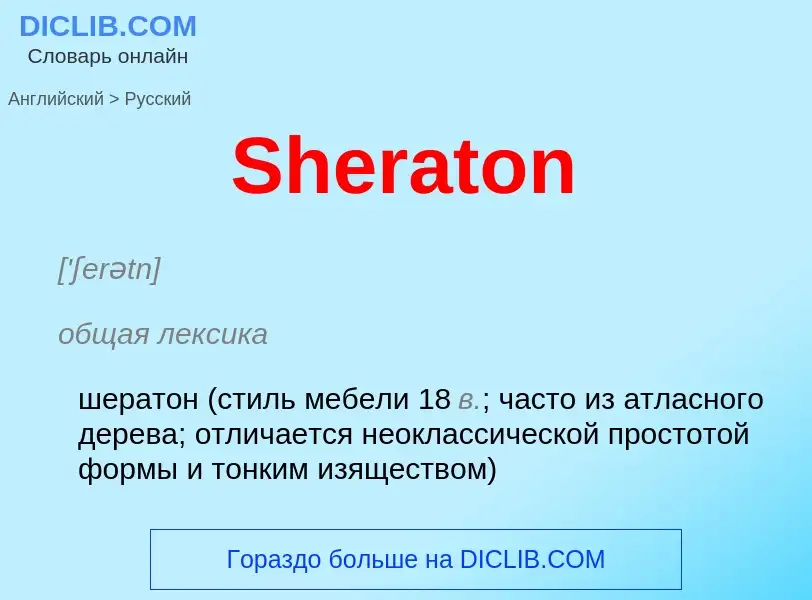 DICLIB.COM
Словарь онлайн

Английский > Русский

Sheraton

['ʃerətn]

общая лексика

шератон (стиль мебели 18 в.; часто из атласного дерева; отличается неоклассической простотой формы и тонким изяществом)

Гораздо больше на DICLIB.COM